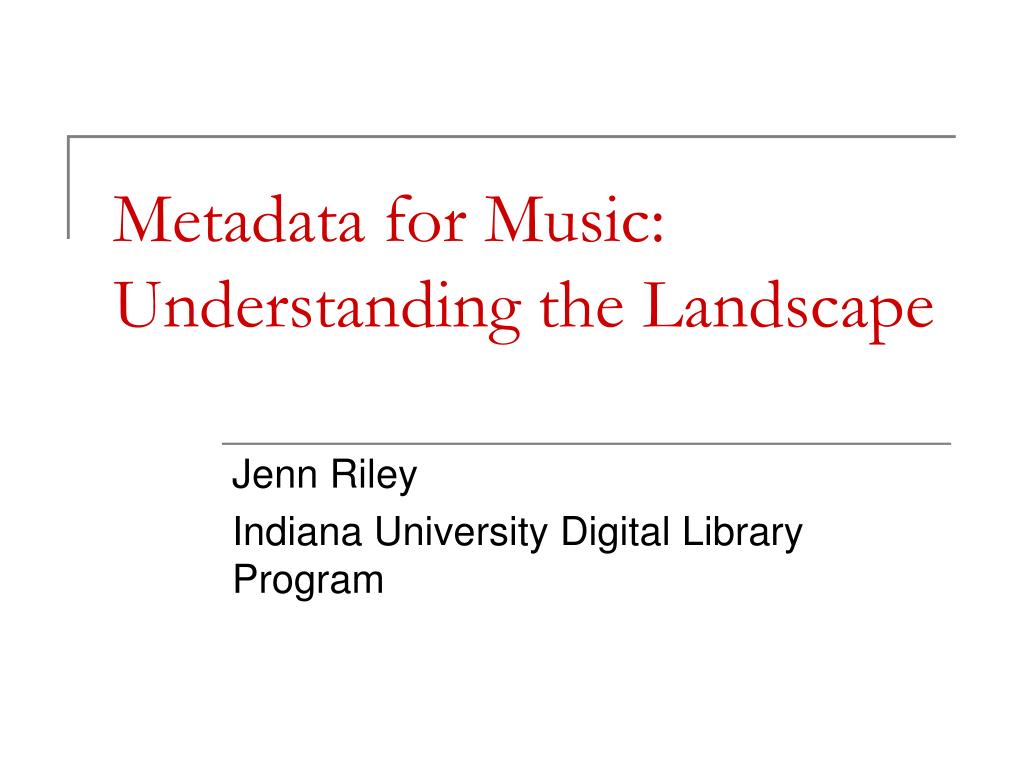 Metadata for Music: Understanding the Landscape

Jenn Riley

Indiana University Digital Library Program